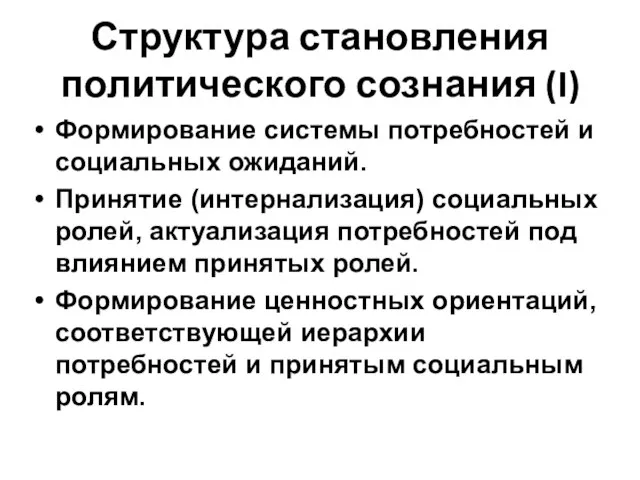 Структура становления политического сознания (I)

• Формирование системы потребностей и социальных ожиданий.

• Принятие (интернализация) социальных ролей, актуализация потребностей под влиянием принятых ролей.

• Формирование ценностных ориентаций, соответствующей иерархии потребностей и принятым социальным ролям.